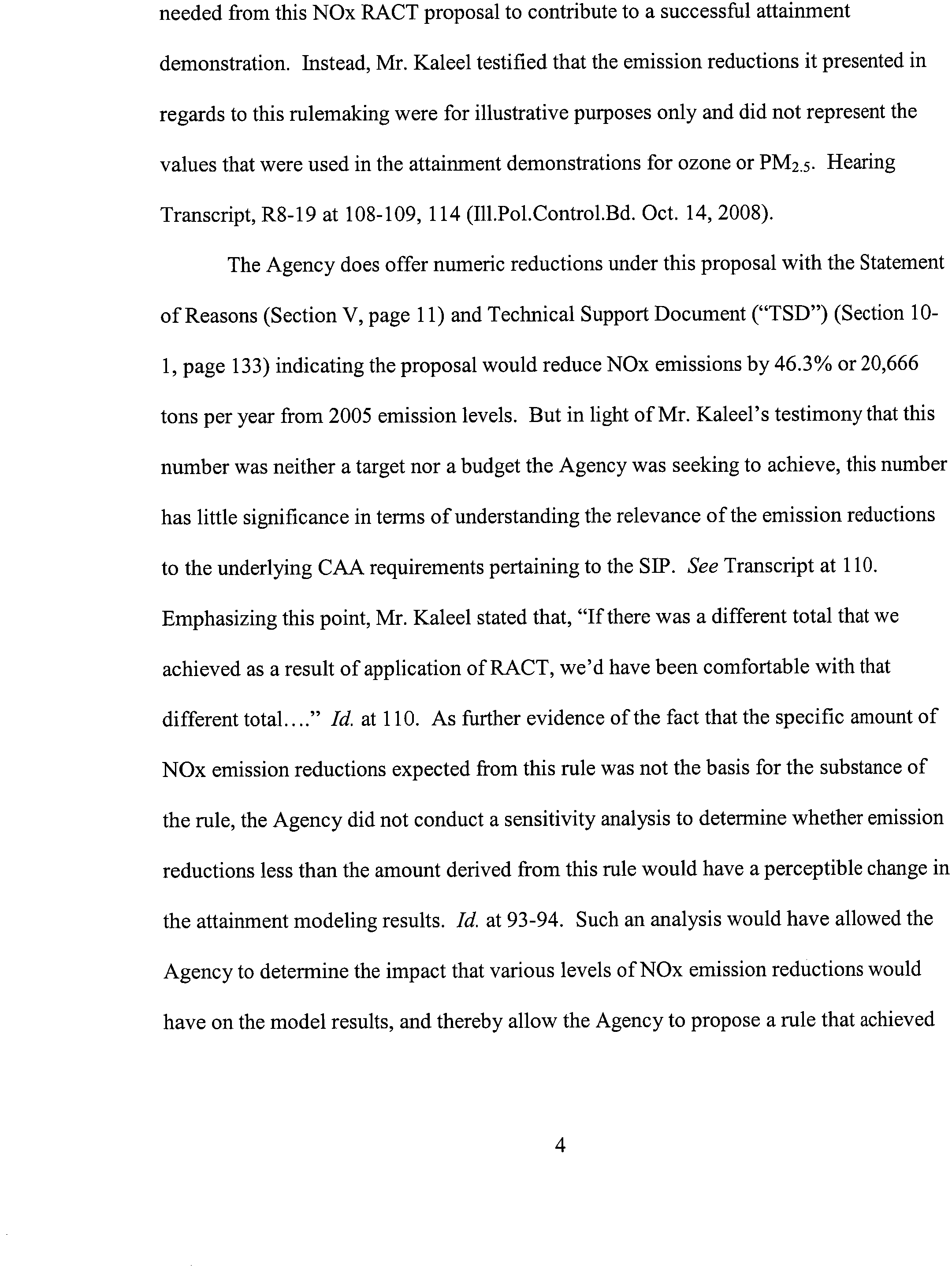 needed from this NOx RACT proposal to contribute to a successful attainment demonstration. Instead, Mr. Kaleel testified that the emission reductions it presented in regards to this rulemaking were for illustrative purposes only and did not represent the values that were used in the attainment demonstrations for ozone or $PM_{2.5}$. Hearing Transcript, R8-19 at 108-109, 114 (Ill.Pol.Control.Bd. Oct. 14, 2008).

The Agency does offer numeric reductions under this proposal with the Statement of Reasons (Section V, page 11) and Technical Support Document ("TSD") (Section 10-1, page 133) indicating the proposal would reduce NOx emissions by 46.3% or 20,666 tons per year from 2005 emission levels. But in light of Mr. Kaleel's testimony that this number was neither a target nor a budget the Agency was seeking to achieve, this number has little significance in terms of understanding the relevance of the emission reductions to the underlying CAA requirements pertaining to the SIP. See Transcript at 110. Emphasizing this point, Mr. Kaleel stated that, "If there was a different total that we achieved as a result of application of RACT, we'd have been comfortable with that different total…." Id. at 110. As further evidence of the fact that the specific amount of NOx emission reductions expected from this rule was not the basis for the substance of the rule, the Agency did not conduct a sensitivity analysis to determine whether emission reductions less than the amount derived from this rule would have a perceptible change in the attainment modeling results. Id. at 93-94. Such an analysis would have allowed the Agency to determine the impact that various levels of NOx emission reductions would have on the model results, and thereby allow the Agency to propose a rule that achieved

4